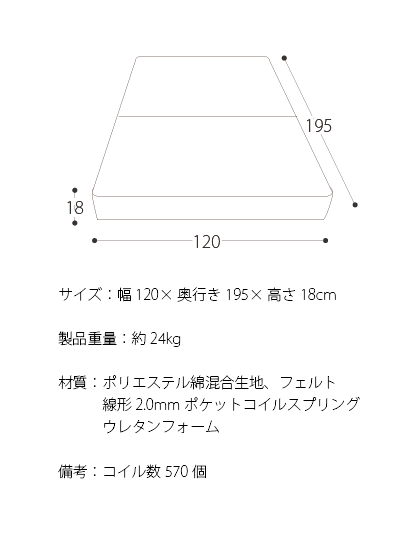 195

18

120

サイズ：幅 120× 奥行き 195× 高さ 18cm

製品重量：約 24kg

材質：ポリエステル綿混合生地、フェルト
線形 2.0mm ポケットコイルスプリング
ウレタンフォーム

備考：コイル数 570 個